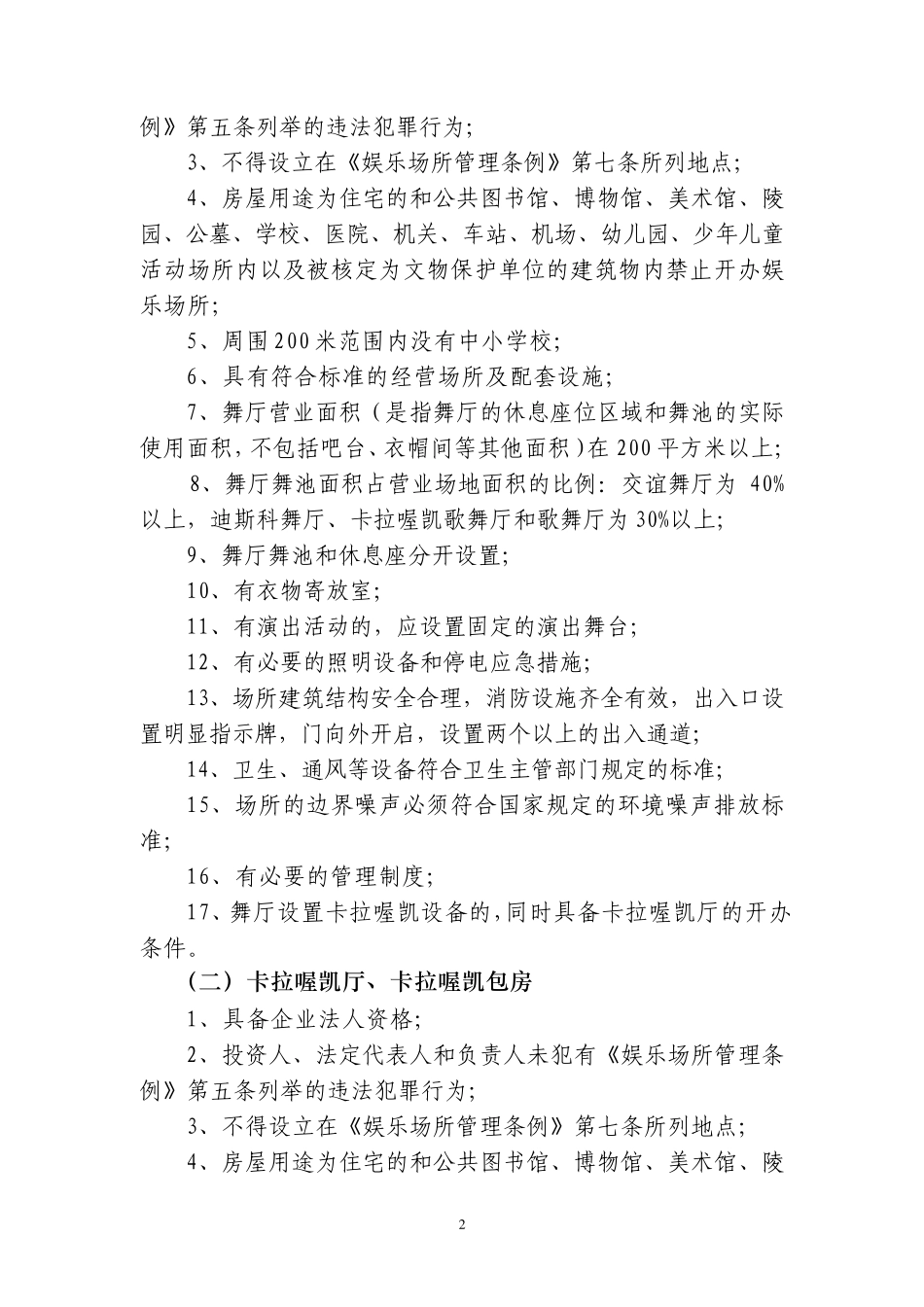 例》第五条列举的违法犯罪行为；

3、不得设立在《娱乐场所管理条例》第七条所列地点；

4、房屋用途为住宅的和公共图书馆、博物馆、美术馆、陵园、公墓、学校、医院、机关、车站、机场、幼儿园、少年儿童活动场所内以及被核定为文物保护单位的建筑物内禁止开办娱乐场所；

5、周围200米范围内没有中小学校；

6、具有符合标准的经营场所及配套设施；

7、舞厅营业面积（是指舞厅的休息座位区域和舞池的实际使用面积，不包括吧台、衣帽间等其他面积）在200平方米以上；

8、舞厅舞池面积占营业场地面积的比例：交谊舞厅为 40%以上，迪斯科舞厅、卡拉喔凯歌舞厅和歌舞厅为30%以上；

9、舞厅舞池和休息座分开设置；

10、有衣物寄放室；

11、有演出活动的，应设置固定的演出舞台；

12、有必要的照明设备和停电应急措施；

13、场所建筑结构安全合理，消防设施齐全有效，出入口设置明显指示牌，门向外开启，设置两个以上的出入通道；

14、卫生、通风等设备符合卫生主管部门规定的标准；

15、场所的边界噪声必须符合国家规定的环境噪声排放标准；

16、有必要的管理制度；

17、舞厅设置卡拉喔凯设备的，同时具备卡拉喔凯厅的开办条件。

（二）卡拉喔凯厅、卡拉喔凯包房

1、具备企业法人资格；

2、投资人、法定代表人和负责人未犯有《娱乐场所管理条例》第五条列举的违法犯罪行为；

3、不得设立在《娱乐场所管理条例》第七条所列地点；

4、房屋用途为住宅的和公共图书馆、博物馆、美术馆、陵

2